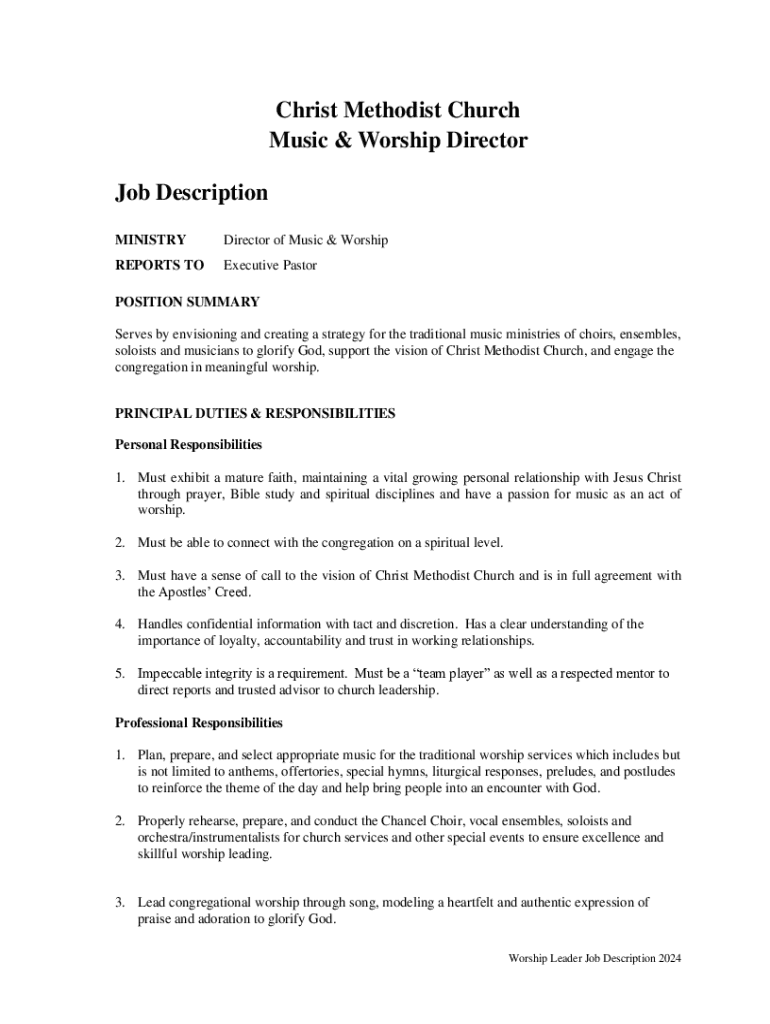 Christ Methodist Church
Music & Worship Director

Job Description

MINISTRY Director of Music & Worship

REPORTS TO Executive Pastor

POSITION SUMMARY

Serves by envisioning and creating a strategy for the traditional music ministries of choirs, ensembles, soloists and musicians to glorify God, support the vision of Christ Methodist Church, and engage the congregation in meaningful worship.

PRINCIPAL DUTIES & RESPONSIBILITIES

Personal Responsibilities

1. Must exhibit a mature faith, maintaining a vital growing personal relationship with Jesus Christ through prayer, Bible study and spiritual disciplines and have a passion for music as an act of worship.

2. Must be able to connect with the congregation on a spiritual level.

3. Must have a sense of call to the vision of Christ Methodist Church and is in full agreement with the Apostles' Creed.

4. Handles confidential information with tact and discretion. Has a clear understanding of the importance of loyalty, accountability and trust in working relationships.

5. Impeccable integrity is a requirement. Must be a "team player" as well as a respected mentor to direct reports and trusted advisor to church leadership.

Professional Responsibilities

1. Plan, prepare, and select appropriate music for the traditional worship services which includes but is not limited to anthems, offertories, special hymns, liturgical responses, preludes, and postludes to reinforce the theme of the day and help bring people into an encounter with God.

2. Properly rehearse, prepare, and conduct the Chancel Choir, vocal ensembles, soloists and orchestra/instrumentalists for church services and other special events to ensure excellence and skillful worship leading.

3. Lead congregational worship through song, modeling a heartfelt and authentic expression of praise and adoration to glorify God.

Worship Leader Job Description 2024